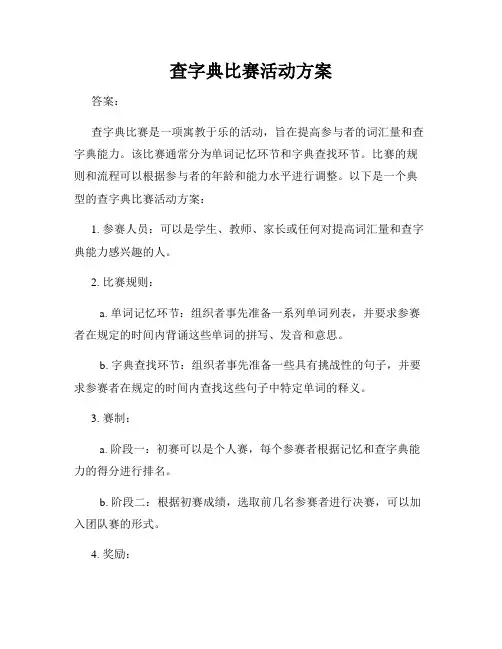 查字典比赛活动方案

答案：

查字典比赛是一项寓教于乐的活动，旨在提高参与者的词汇量和查字典能力。该比赛通常分为单词记忆环节和字典查找环节。比赛的规则和流程可以根据参与者的年龄和能力水平进行调整。以下是一个典型的查字典比赛活动方案：

1. 参赛人员：可以是学生、教师、家长或任何对提高词汇量和查字典能力感兴趣的人。

2. 比赛规则：

a. 单词记忆环节：组织者事先准备一系列单词列表，并要求参赛者在规定的时间内背诵这些单词的拼写、发音和意思。

b. 字典查找环节：组织者事先准备一些具有挑战性的句子，并要求参赛者在规定的时间内查找这些句子中特定单词的释义。

3. 赛制：

a. 阶段一：初赛可以是个人赛，每个参赛者根据记忆和查字典能力的得分进行排名。

b. 阶段二：根据初赛成绩，选取前几名参赛者进行决赛，可以加入团队赛的形式。

4. 奖励：